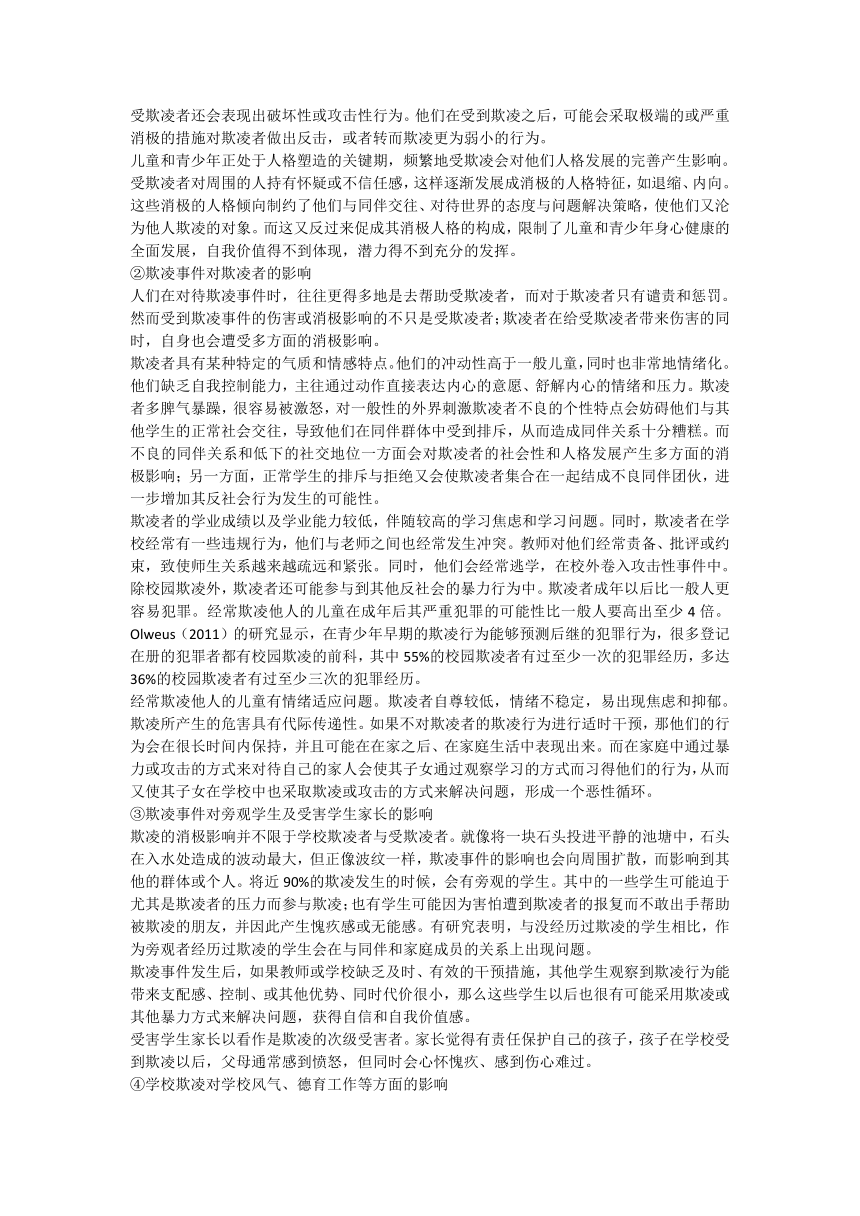 受欺凌者还会表现出破坏性或攻击性行为。他们在受到欺凌之后，可能会采取极端的或严重消极的措施对欺凌者做出反击，或者转而欺凌更为弱小的行为。
儿童和青少年正处于人格塑造的关键期，频繁地受欺凌会对他们人格发展的完善产生影响。受欺凌者对周围的人持有怀疑或不信任感，这样逐渐发展成消极的人格特征，如退缩、内向。这些消极的人格倾向制约了他们与同伴交往、对待世界的态度与问题解决策略，使他们又沦为他人欺凌的对象。而这又反过来促成其消极人格的构成，限制了儿童和青少年身心健康的全面发展，自我价值得不到体现，潜力得不到充分的发挥。
②欺凌事件对欺凌者的影响
人们在对待欺凌事件时，往往更得多地是去帮助受欺凌者，而对于欺凌者只有谴责和惩罚。然而受到欺凌事件的伤害或消极影响的不只是受欺凌者;欺凌者在给受欺凌者带来伤害的同时，自身也会遭受多方面的消极影响。
欺凌者具有某种特定的气质和情感特点。他们的冲动性高于一般儿童，同时也非常地情绪化。他们缺乏自我控制能力，主往通过动作直接表达内心的意愿、舒解内心的情绪和压力。欺凌者多脾气暴躁，很容易被激怒，对一般性的外界刺激欺凌者不良的个性特点会妨碍他们与其他学生的正常社会交往，导致他们在同伴群体中受到排斥，从而造成同伴关系十分糟糕。而不良的同伴关系和低下的社交地位一方面会对欺凌者的社会性和人格发展产生多方面的消极影响；另一方面，正常学生的排斥与拒绝又会使欺凌者集合在一起结成不良同伴团伙，进一步增加其反社会行为发生的可能性。
欺凌者的学业成绩以及学业能力较低，伴随较高的学习焦虑和学习问题。同时，欺凌者在学校经常有一些违规行为，他们与老师之间也经常发生冲突。教师对他们经常责备、批评或约束，致使师生关系越来越疏远和紧张。同时，他们会经常逃学，在校外卷入攻击性事件中。除校园欺凌外，欺凌者还可能参与到其他反社会的暴力行为中。欺凌者成年以后比一般人更容易犯罪。经常欺凌他人的儿童在成年后其严重犯罪的可能性比一般人要高出至少 4 倍。Olweus（2011）的研究显示，在青少年早期的欺凌行为能够预测后继的犯罪行为，很多登记在册的犯罪者都有校园欺凌的前科，其中 55%的校园欺凌者有过至少一次的犯罪经历，多达 36%的校园欺凌者有过至少三次的犯罪经历。
经常欺凌他人的儿童有情绪适应问题。欺凌者自尊较低，情绪不稳定，易出现焦虑和抑郁。欺凌所产生的危害具有代际传递性。如果不对欺凌者的欺凌行为进行适时干预，那他们的行为会在很长时间内保持，并且可能在在家之后、在家庭生活中表现出来。而在家庭中通过暴力或攻击的方式来对待自己的家人会使其子女通过观察学习的方式而习得他们的行为，从而又使其子女在学校中也采取欺凌或攻击的方式来解决问题，形成一个恶性循环。
③欺凌事件对旁观学生及受害学生家长的影响
欺凌的消极影响并不限于学校欺凌者与受欺凌者。就像将一块石头投进平静的池塘中，石头在入水处造成的波动最大，但正像波纹一样，欺凌事件的影响也会向周围扩散，而影响到其他的群体或个人。将近 90%的欺凌发生的时候，会有旁观的学生。其中的一些学生可能迫于尤其是欺凌者的压力而参与欺凌；也有学生可能因为害怕遭到欺凌者的报复而不敢出手帮助被欺凌的朋友，并因此产生愧疚感或无能感。有研究表明，与没经历过欺凌的学生相比，作为旁观者经历过欺凌的学生会在与同伴和家庭成员的关系上出现问题。
欺凌事件发生后，如果教师或学校缺乏及时、有效的干预措施，其他学生观察到欺凌行为能带来支配感、控制、或其他优势、同时代价很小，那么这些学生以后也很有可能采用欺凌或其他暴力方式来解决问题，获得自信和自我价值感。
受害学生家长以看作是欺凌的次级受害者。家长觉得有责任保护自己的孩子，孩子在学校受到欺凌以后，父母通常感到愤怒，但同时会心怀愧疚、感到伤心难过。
④学校欺凌对学校风气、德育工作等方面的影响